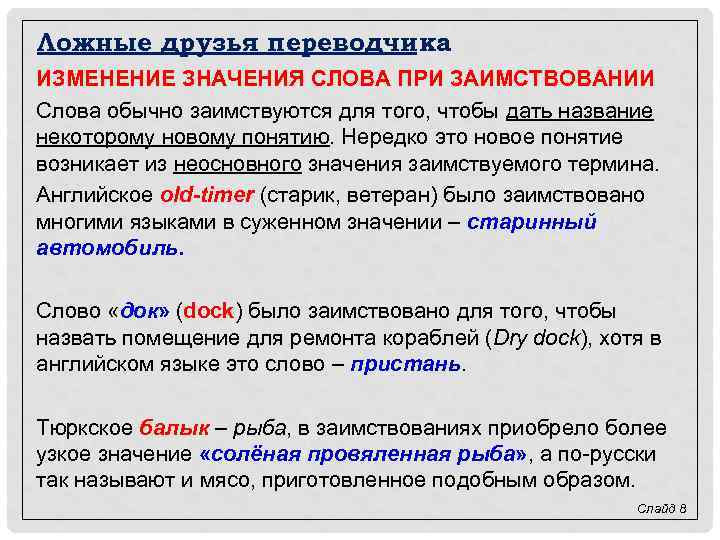 Ложные друзья переводчика

ИЗМЕНЕНИЕ ЗНАЧЕНИЯ СЛОВА ПРИ ЗАИМСТВОВАНИИ

Слова обычно заимствуются для того, чтобы дать название некоторому новому понятию. Нередко это новое понятие возникает из неосновного значения заимствуемого термина.

Английское old-timer (старик, ветеран) было заимствовано многими языками в суженном значении – старинный автомобиль.

Слово «док» (dock) было заимствовано для того, чтобы назвать помещение для ремонта кораблей (Dry dock), хотя в английском языке это слово – пристань.

Тюркское балык – рыба, в заимствованиях приобрело более узкое значение «солёная провяленная рыба», а по-русски так называют и мясо, приготовленное подобным образом.

Слайд 8